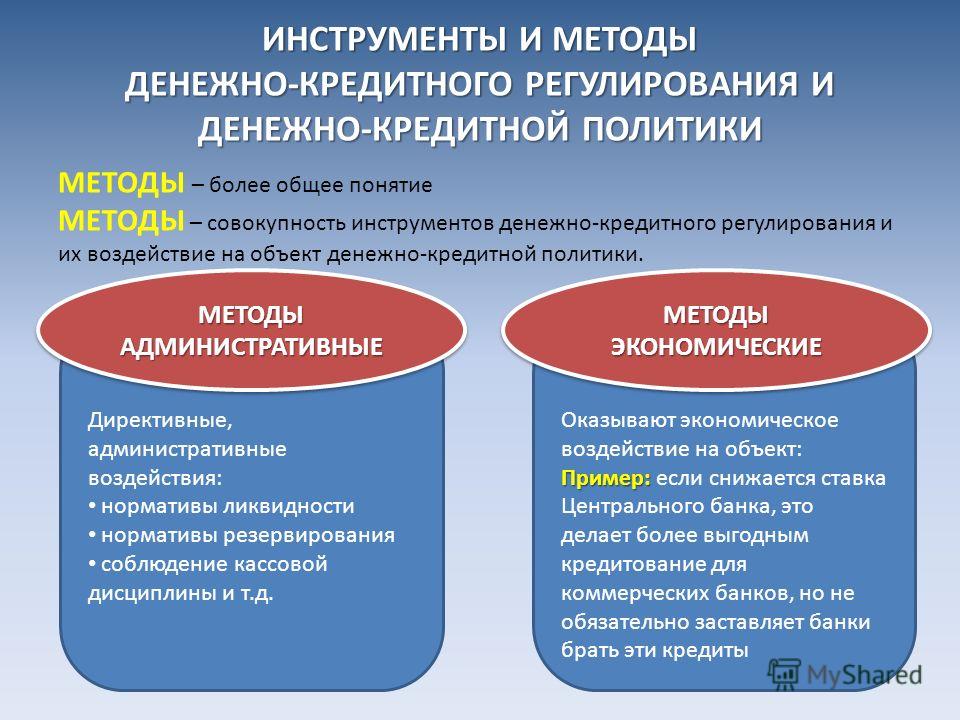 ИНСТРУМЕНТЫ И МЕТОДЫ ДЕНЕЖНО-КРЕДИТНОГО РЕГУЛИРОВАНИЯ И ДЕНЕЖНО-КРЕДИТНОЙ ПОЛИТИКИ

МЕТОДЫ – более общее понятие

МЕТОДЫ – совокупность инструментов денежно-кредитного регулирования и их воздействие на объект денежно-кредитной политики.

МЕТОДЫ АДМИНИСТРАТИВНЫЕ

Директивные, административные воздействия:
• нормативы ликвидности
• нормативы резервирования
• соблюдение кассовой дисциплины и т.д.

МЕТОДЫ ЭКОНОМИЧЕСКИЕ

Оказывают экономическое воздействие на объект:
Пример: если снижается ставка Центрального банка, это делает более выгодным кредитование для коммерческих банков, но не обязательно заставляет банки брать эти кредиты

MyShared